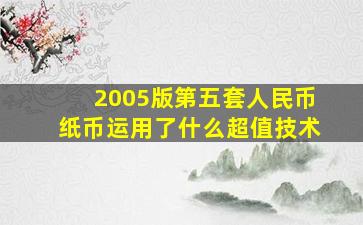 2005版第五套人民币
纸币运用了什么超值技术